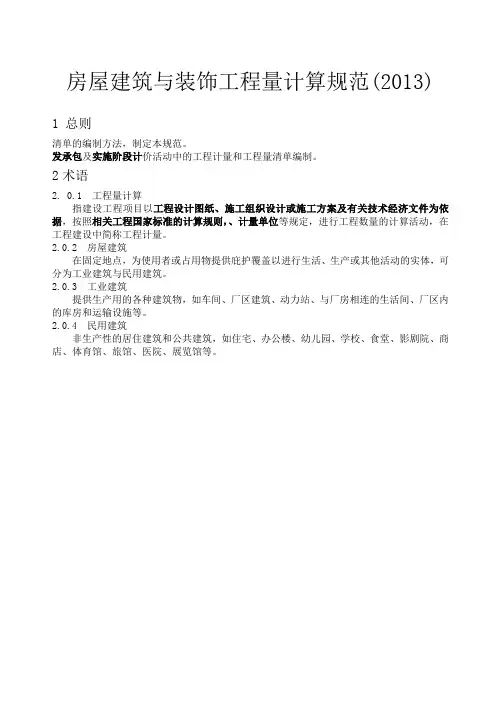 房屋建筑与装饰工程量计算规范(2013)

1 总则

清单的编制方法，制定本规范。

发承包及实施阶段计价活动中的工程计量和工程量清单编制。

2 术语

2. 0.1 工程量计算

指建设工程项目以工程设计图纸、施工组织设计或施工方案及有关技术经济文件为依据，按照相关工程国家标准的计算规则，、计量单位等规定，进行工程数量的计算活动，在工程建设中简称工程计量。

2.0.2 房屋建筑

在固定地点，为使用者或占用物提供庇护覆盖以进行生活、生产或其他活动的实体，可分为工业建筑与民用建筑。

2.0.3 工业建筑

提供生产用的各种建筑物，如车间、厂区建筑、动力站、与厂房相连的生活间、厂区内的库房和运输设施等。

2.0.4 民用建筑

非生产性的居住建筑和公共建筑，如住宅、办公楼、幼儿园、学校、食堂、影剧院、商店、体育馆、旅馆、医院、展览馆等。